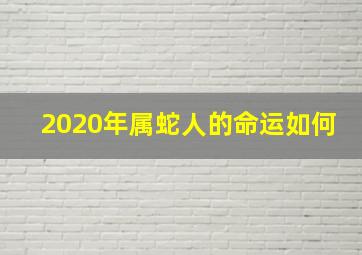 2020年属蛇人的命运如何